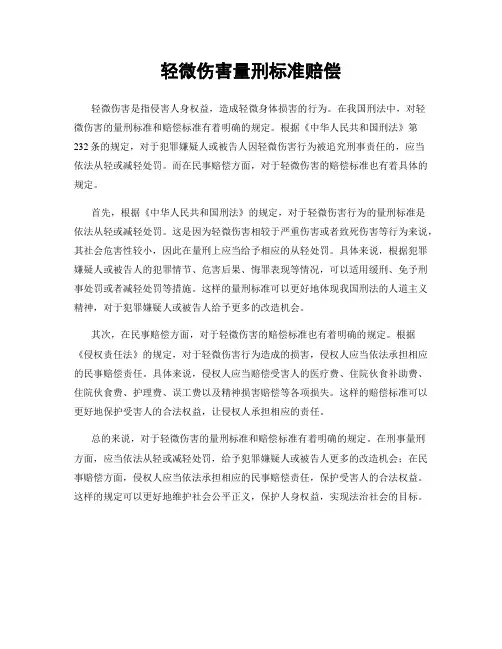 轻微伤害量刑标准赔偿

轻微伤害是指侵害人身权益，造成轻微身体损害的行为。在我国刑法中，对轻微伤害的量刑标准和赔偿标准有着明确的规定。根据《中华人民共和国刑法》第232条的规定，对于犯罪嫌疑人或被告人因轻微伤害行为被追究刑事责任的，应当依法从轻或减轻处罚。而在民事赔偿方面，对于轻微伤害的赔偿标准也有着具体的规定。

首先，根据《中华人民共和国刑法》的规定，对于轻微伤害行为的量刑标准是依法从轻或减轻处罚。这是因为轻微伤害相较于严重伤害或者致死伤害等行为来说，其社会危害性较小，因此在量刑上应当给予相应的从轻处罚。具体来说，根据犯罪嫌疑人或被告人的犯罪情节、危害后果、悔罪表现等情况，可以适用缓刑、免予刑事处罚或者减轻处罚等措施。这样的量刑标准可以更好地体现我国刑法的人道主义精神，对于犯罪嫌疑人或被告人给予更多的改造机会。

其次，在民事赔偿方面，对于轻微伤害的赔偿标准也有着明确的规定。根据《侵权责任法》的规定，对于轻微伤害行为造成的损害，侵权人应当依法承担相应的民事赔偿责任。具体来说，侵权人应当赔偿受害人的医疗费、住院伙食补助费、住院伙食费、护理费、误工费以及精神损害赔偿等各项损失。这样的赔偿标准可以更好地保护受害人的合法权益，让侵权人承担相应的责任。

总的来说，对于轻微伤害的量刑标准和赔偿标准有着明确的规定。在刑事量刑方面，应当依法从轻或减轻处罚，给予犯罪嫌疑人或被告人更多的改造机会；在民事赔偿方面，侵权人应当依法承担相应的民事赔偿责任，保护受害人的合法权益。这样的规定可以更好地维护社会公平正义，保护人身权益，实现法治社会的目标。